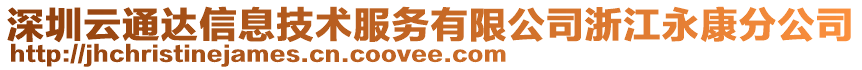 深圳云通达信息技术服务有限公司浙江永康分公司
http://jhchristinejames.cn.coovee.com